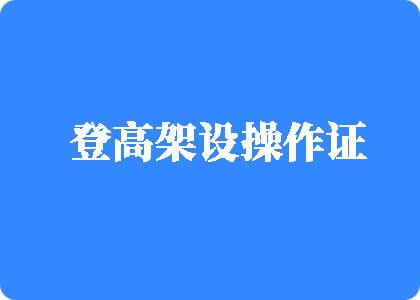 登高架设操作证